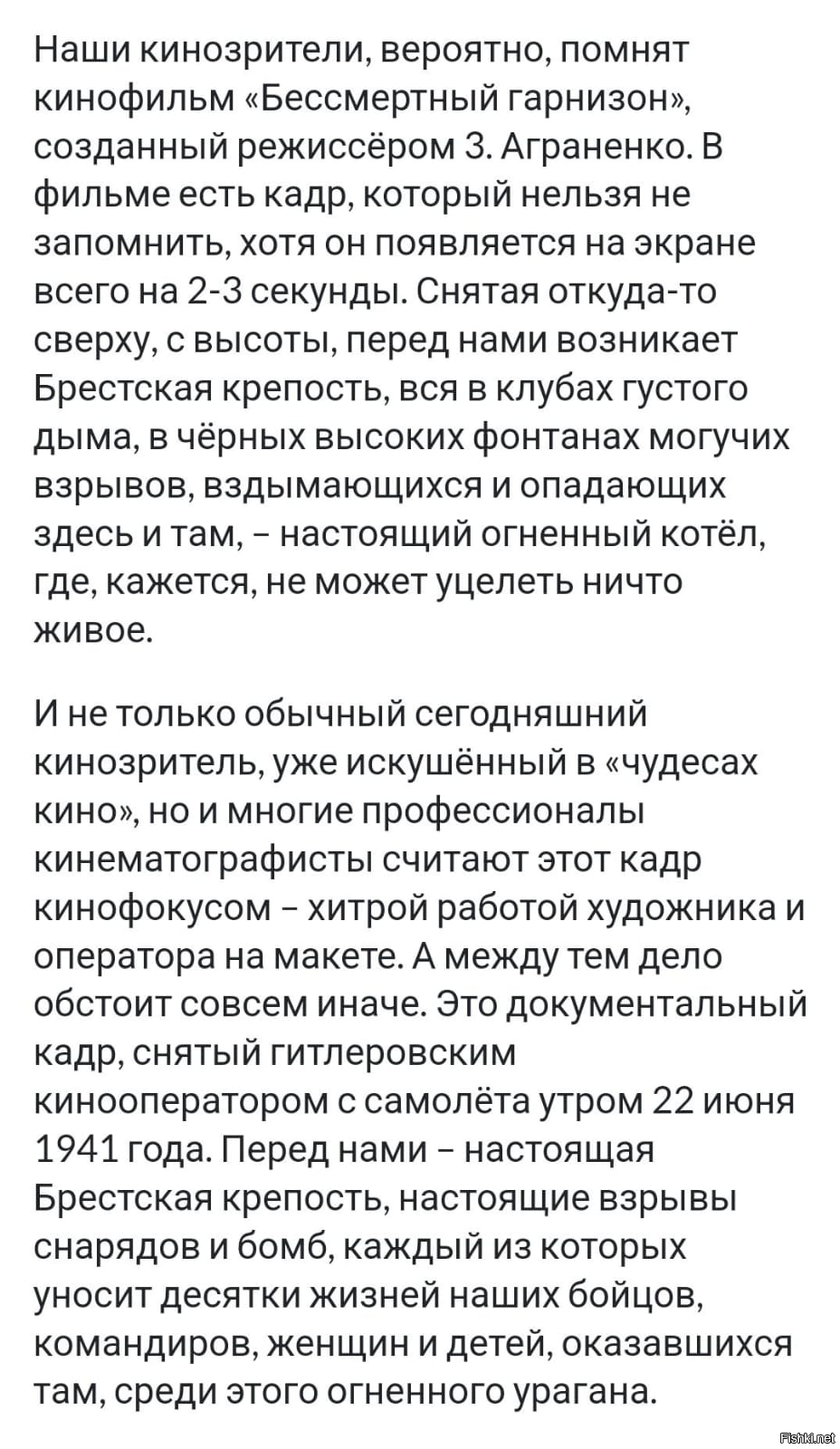 Наши кинозрители, вероятно, помнят кинофильм «Бессмертный гарнизон», созданный режиссёром З. Аграненко. В фильме есть кадр, который нельзя не запомнить, хотя он появляется на экране всего на 2-3 секунды. Снятая откуда-то сверху, с высоты, перед нами возникает Брестская крепость, вся в клубах густого дыма, в чёрных высоких фонтанах могучих взрывов, вздымающихся и опадающих здесь и там, – настоящий огненный котёл, где, кажется, не может уцелеть ничто живое.

И не только обычный сегодняшний кинозритель, уже искушённый в «чудесах кино», но и многие профессионалы кинематографисты считают этот кадр кинофокусом – хитрой работой художника и оператора на макете. А между тем дело обстоит совсем иначе. Это документальный кадр, снятый гитлеровским кинооператором с самолёта утром 22 июня 1941 года. Перед нами – настоящая Брестская крепость, настоящие взрывы снарядов и бомб, каждый из которых уносит десятки жизней наших бойцов, командиров, женщин и детей, оказавшихся там, среди этого огненного урагана.

Fishki.net